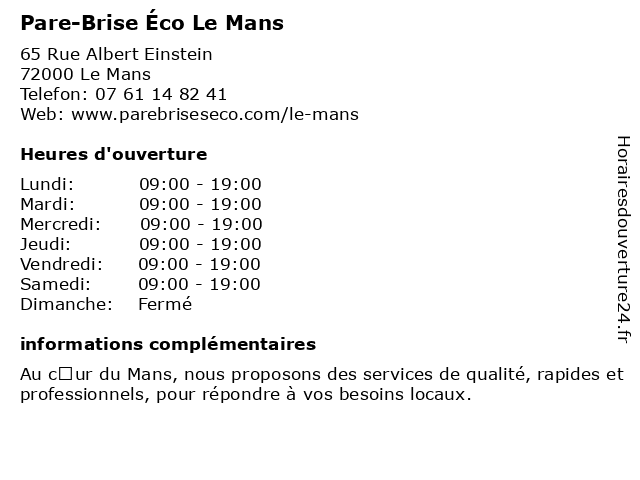 Pare-Brise Éco Le Mans

65 Rue Albert Einstein
72000 Le Mans
Telefon: 07 61 14 82 41
Web: www.parebriseseco.com/le-mans

Heures d'ouverture

| | |
|---|---|
| Lundi: | 09:00 - 19:00 |
| Mardi: | 09:00 - 19:00 |
| Mercredi: | 09:00 - 19:00 |
| Jeudi: | 09:00 - 19:00 |
| Vendredi: | 09:00 - 19:00 |
| Samedi: | 09:00 - 19:00 |
| Dimanche: | Fermé |

informations complémentaires

Au c□ur du Mans, nous proposons des services de qualité, rapides et professionnels, pour répondre à vos besoins locaux.

Horairesdouverture24.fr